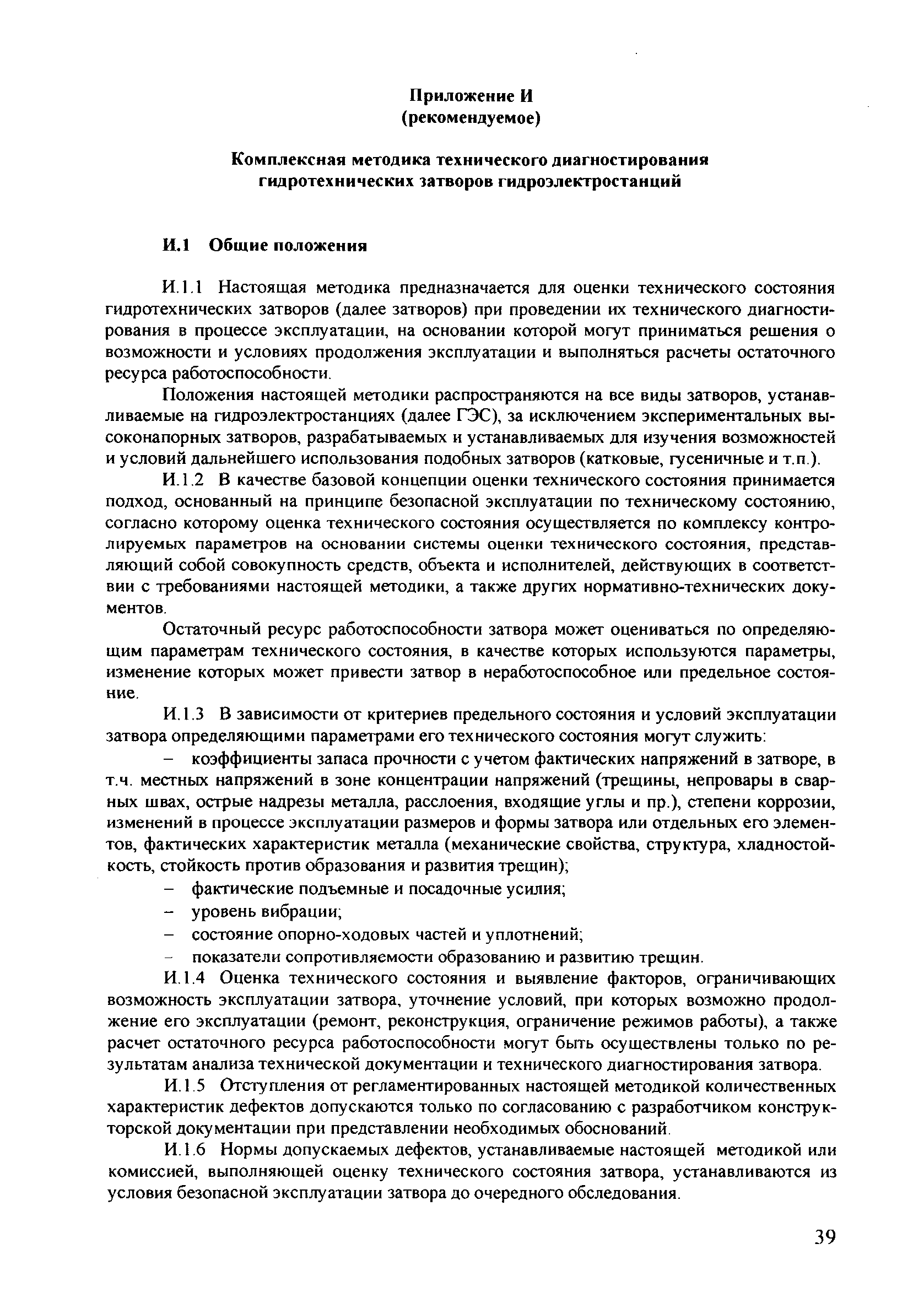 Приложение И
(рекомендуемое)

Комплексная методика технического диагностирования гидротехнических затворов гидроэлектростанций

И.1 Общие положения

И.1.1 Настоящая методика предназначается для оценки технического состояния гидротехнических затворов (далее затворов) при проведении их технического диагностирования в процессе эксплуатации, на основании которой могут приниматься решения о возможности и условиях продолжения эксплуатации и выполняться расчеты остаточного ресурса работоспособности.

Положения настоящей методики распространяются на все виды затворов, устанавливаемые на гидроэлектростанциях (далее ГЭС), за исключением экспериментальных высоконапорных затворов, разрабатываемых и устанавливаемых для изучения возможностей и условий дальнейшего использования подобных затворов (катковые, гусеничные и т.п.).

И.1.2 В качестве базовой концепции оценки технического состояния принимается подход, основанный на принципе безопасной эксплуатации по техническому состоянию, согласно которому оценка технического состояния осуществляется по комплексу контролируемых параметров на основании системы оценки технического состояния, представляющий собой совокупность средств, объекта и исполнителей, действующих в соответствии с требованиями настоящей методики, а также других нормативно-технических документов.

Остаточный ресурс работоспособности затвора может оцениваться по определяющим параметрам технического состояния, в качестве которых используются параметры, изменение которых может привести затвор в неработоспособное или предельное состояние.

И.1.3 В зависимости от критериев предельного состояния и условий эксплуатации затвора определяющими параметрами его технического состояния могут служить:

– коэффициенты запаса прочности с учетом фактических напряжений в затворе, в т.ч. местных напряжений в зоне концентрации напряжений (трещины, непровары в сварных швах, острые надрезы металла, расслоения, входящие углы и пр.), степени коррозии, изменений в процессе эксплуатации размеров и формы затвора или отдельных его элементов, фактических характеристик металла (механические свойства, структура, хладностойкость, стойкость против образования и развития трещин);

– фактические подъемные и посадочные усилия;

– уровень вибрации;

– состояние опорно-ходовых частей и уплотнений;

– показатели сопротивляемости образованию и развитию трещин.

И.1.4 Оценка технического состояния и выявление факторов, ограничивающих возможность эксплуатации затвора, уточнение условий, при которых возможно продолжение его эксплуатации (ремонт, реконструкция, ограничение режимов работы), а также расчет остаточного ресурса работоспособности могут быть осуществлены только по результатам анализа технической документации и технического диагностирования затвора.

И.1.5 Отступления от регламентированных настоящей методикой количественных характеристик дефектов допускаются только по согласованию с разработчиком конструкторской документации при представлении необходимых обоснований.

И.1.6 Нормы допускаемых дефектов, устанавливаемые настоящей методикой или комиссией, выполняющей оценку технического состояния затвора, устанавливаются из условия безопасной эксплуатации затвора до очередного обследования.

39